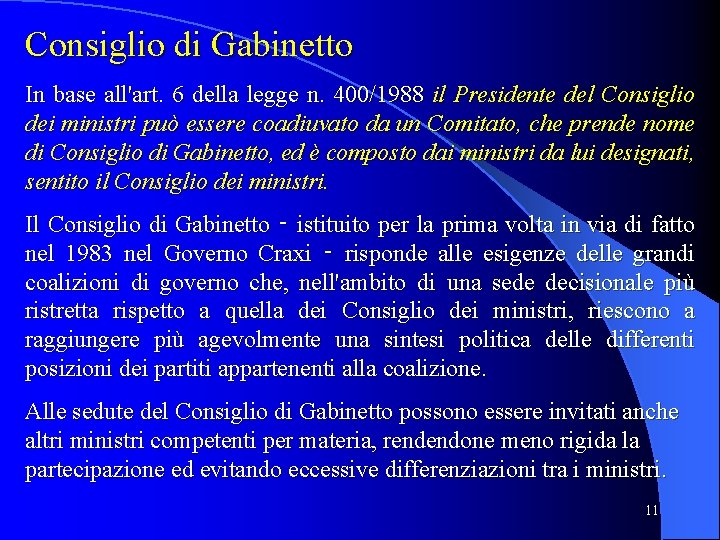 Consiglio di Gabinetto

In base all'art. 6 della legge n. 400/1988 il Presidente del Consiglio dei ministri può essere coadiuvato da un Comitato, che prende nome di Consiglio di Gabinetto, ed è composto dai ministri da lui designati, sentito il Consiglio dei ministri.

Il Consiglio di Gabinetto - istituito per la prima volta in via di fatto nel 1983 nel Governo Craxi - risponde alle esigenze delle grandi coalizioni di governo che, nell'ambito di una sede decisionale più ristretta rispetto a quella dei Consiglio dei ministri, riescono a raggiungere più agevolmente una sintesi politica delle differenti posizioni dei partiti appartenenti alla coalizione.

Alle sedute del Consiglio di Gabinetto possono essere invitati anche altri ministri competenti per materia, rendendone meno rigida la partecipazione ed evitando eccessive differenziazioni tra i ministri.

11